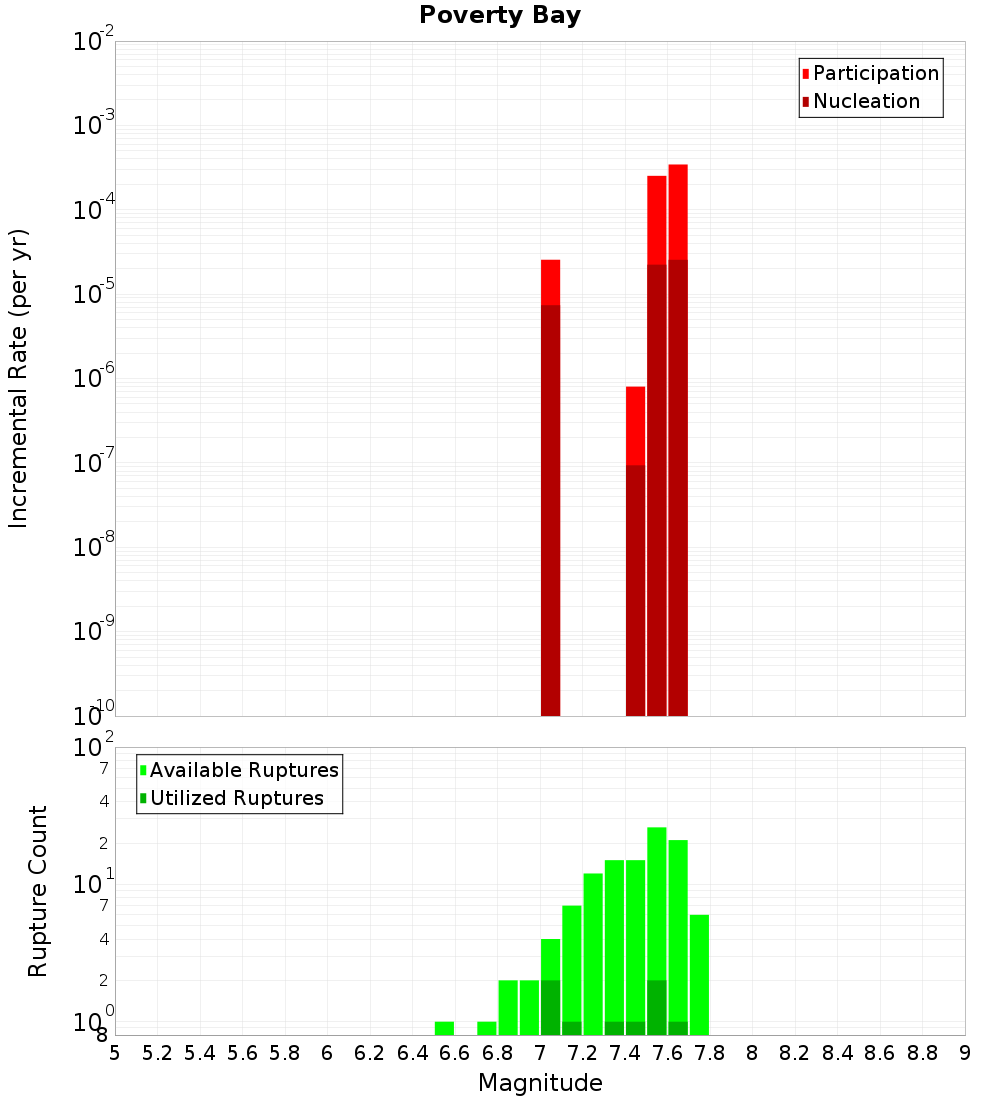 Poverty Bay

Participation
Nucleation

Incremental Rate (per yr)

$10^{-2}$
$10^{-3}$
$10^{-4}$
$10^{-5}$
$10^{-6}$
$10^{-7}$
$10^{-8}$
$10^{-9}$
$10^{-10}$

Available Ruptures
Utilized Ruptures

Rupture Count

$10^{2}$
7
4
2
$10^{1}$
7
4
2
$10^{0}$
8

5 5.2 5.4 5.6 5.8 6 6.2 6.4 6.6 6.8 7 7.2 7.4 7.6 7.8 8 8.2 8.4 8.6 8.8 9

Magnitude